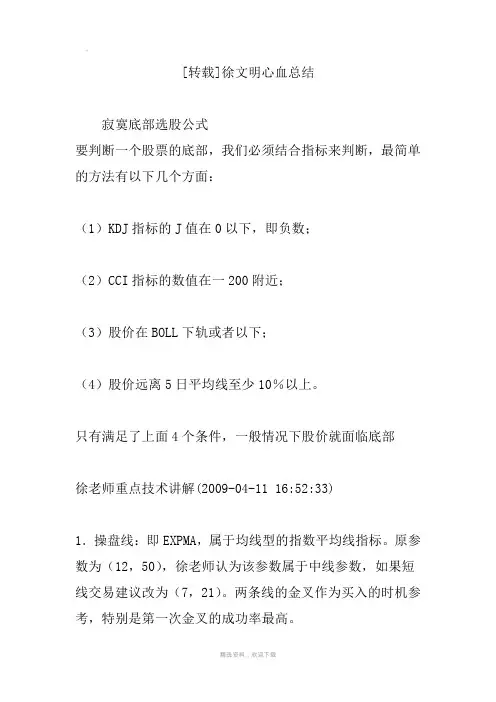 [转载]徐文明心血总结

寂寞底部选股公式
要判断一个股票的底部，我们必须结合指标来判断，最简单的方法有以下几个方面：

（1）KDJ 指标的 J 值在 0 以下，即负数；

（2）CCI 指标的数值在一 200 附近；

（3）股价在 BOLL 下轨或者以下；

（4）股价远离 5 日平均线至少 10%以上。

只有满足了上面 4 个条件，一般情况下股价就面临底部

徐老师重点技术讲解(2009-04-11 16:52:33)

1．操盘线：即 EXPMA，属于均线型的指数平均线指标。原参数为（12，50），徐老师认为该参数属于中线参数，如果短线交易建议改为（7，21）。两条线的金叉作为买入的时机参考，特别是第一次金叉的成功率最高。

精选资料，欢迎下载